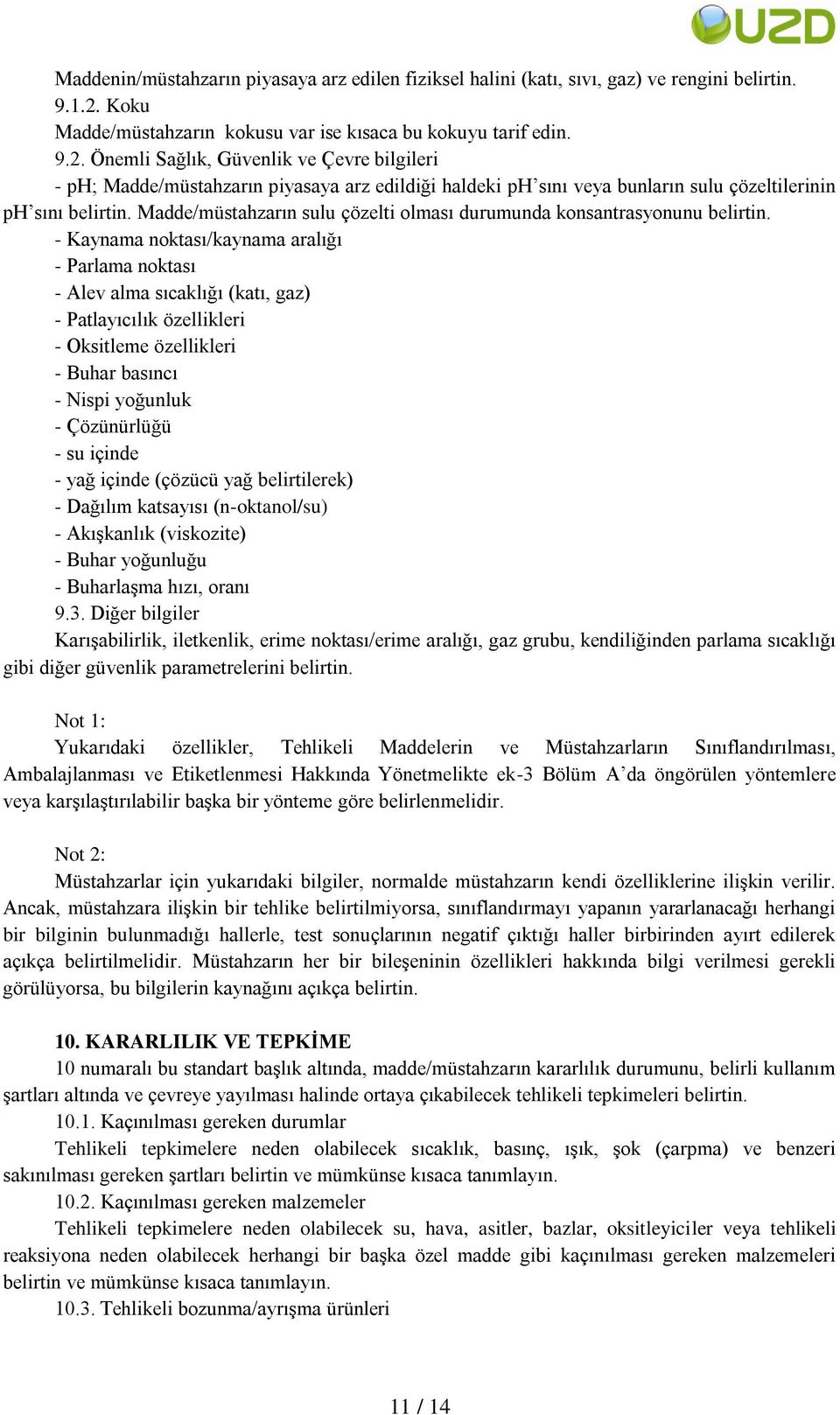 UZD

Maddenin/müstahzarın piyasaya arz edilen fiziksel halini (katı, sıvı, gaz) ve rengini belirtin.
9.1.2. Koku
Madde/müstahzarın kokusu var ise kısaca bu kokuyu tarif edin.
9.2. Önemli Sağlık, Güvenlik ve Çevre bilgileri
- pH; Madde/müstahzarın piyasaya arz edildiği haldeki pH'sını veya bunların sulu çözeltilerinin pH'sını belirtin. Madde/müstahzarın sulu çözelti olması durumunda konsantrasyonunu belirtin.
- Kaynama noktası/kaynama aralığı
- Parlama noktası
- Alev alma sıcaklığı (katı, gaz)
- Patlayıcılık özellikleri
- Oksitleme özellikleri
- Buhar basıncı
- Nispi yoğunluk
- Çözünürlüğü
- su içinde
- yağ içinde (çözücü yağ belirtilerek)
- Dağılım katsayısı (n-oktanol/su)
- Akışkanlık (viskozite)
- Buhar yoğunluğu
- Buharlaşma hızı, oranı
9.3. Diğer bilgiler
Karışabilirlik, iletkenlik, erime noktası/erime aralığı, gaz grubu, kendiliğinden parlama sıcaklığı gibi diğer güvenlik parametrelerini belirtin.

Not 1:
Yukarıdaki özellikler, Tehlikeli Maddelerin ve Müstahzarların Sınıflandırılması, Ambalajlanması ve Etiketlenmesi Hakkında Yönetmelikte ek-3 Bölüm A'da öngörülen yöntemlere veya karşılaştırılabilir başka bir yönteme göre belirlenmelidir.

Not 2:
Müstahzarlar için yukarıdaki bilgiler, normalde müstahzarın kendi özelliklerine ilişkin verilir. Ancak, müstahzara ilişkin bir tehlike belirtilmiyorsa, sınıflandırmayı yapanın yararlanacağı herhangi bir bilginin bulunmadığı hallerle, test sonuçlarının negatif çıktığı haller birbirinden ayırt edilerek açıkça belirtilmelidir. Müstahzarın her bir bileşeninin özellikleri hakkında bilgi verilmesi gerekli görülüyorsa, bu bilgilerin kaynağını açıkça belirtin.

10. KARARLILIK VE TEPKİME
10 numaralı bu standart başlık altında, madde/müstahzarın kararlılık durumunu, belirli kullanım şartları altında ve çevreye yayılması halinde ortaya çıkabilecek tehlikeli tepkimeleri belirtin.
10.1. Kaçınılması gereken durumlar
Tehlikeli tepkimelere neden olabilecek sıcaklık, basınç, ışık, şok (çarpma) ve benzeri sakınılması gereken şartları belirtin ve mümkünse kısaca tanımlayın.
10.2. Kaçınılması gereken malzemeler
Tehlikeli tepkimelere neden olabilecek su, hava, asitler, bazlar, oksitleyiciler veya tehlikeli reaksiyona neden olabilecek herhangi bir başka özel madde gibi kaçınılması gereken malzemeleri belirtin ve mümkünse kısaca tanımlayın.
10.3. Tehlikeli bozunma/ayrışma ürünleri

11 / 14